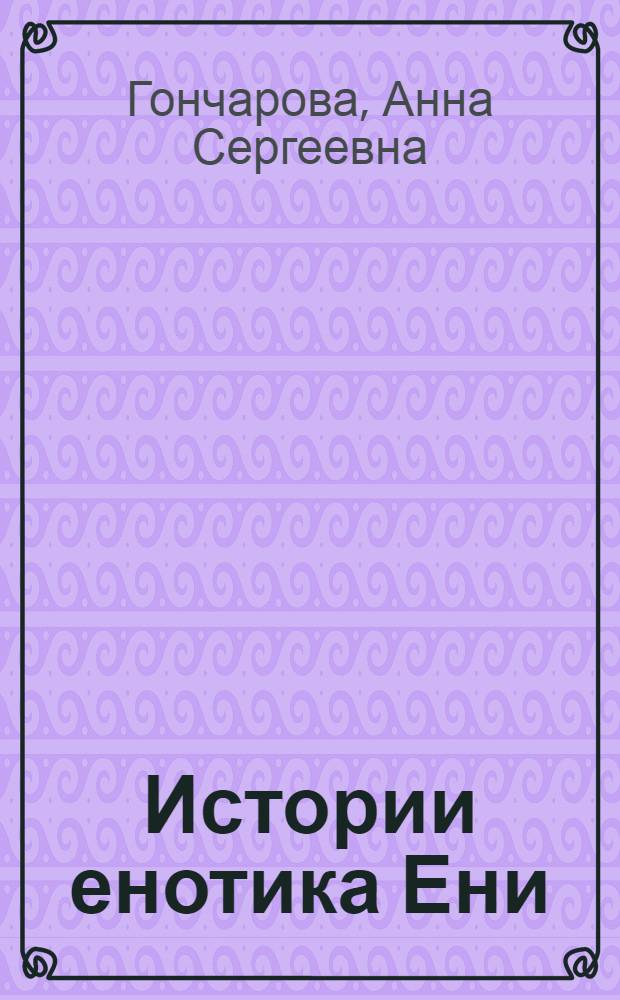 Гончарова, Анна Сергеевна

Истории енотика Ени